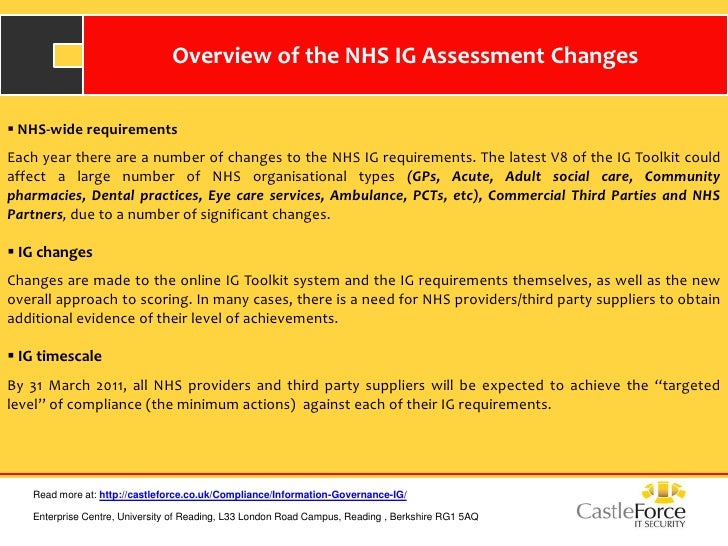 Overview of the NHS IG Assessment Changes

▪ NHS-wide requirements

Each year there are a number of changes to the NHS IG requirements. The latest V8 of the IG Toolkit could affect a large number of NHS organisational types (GPs, Acute, Adult social care, Community pharmacies, Dental practices, Eye care services, Ambulance, PCTs, etc), Commercial Third Parties and NHS Partners, due to a number of significant changes.

▪ IG changes

Changes are made to the online IG Toolkit system and the IG requirements themselves, as well as the new overall approach to scoring. In many cases, there is a need for NHS providers/third party suppliers to obtain additional evidence of their level of achievements.

▪ IG timescale

By 31 March 2011, all NHS providers and third party suppliers will be expected to achieve the "targeted level" of compliance (the minimum actions) against each of their IG requirements.

Read more at: http://castleforce.co.uk/Compliance/Information-Governance-IG/

Enterprise Centre, University of Reading, L33 London Road Campus, Reading , Berkshire RG1 5AQ

CastleForce
IT SECURITY